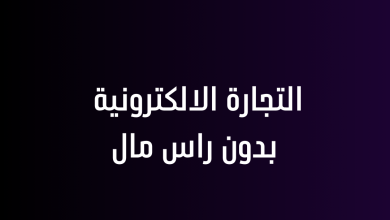 التجارة الالكترونية
بدون راس مال